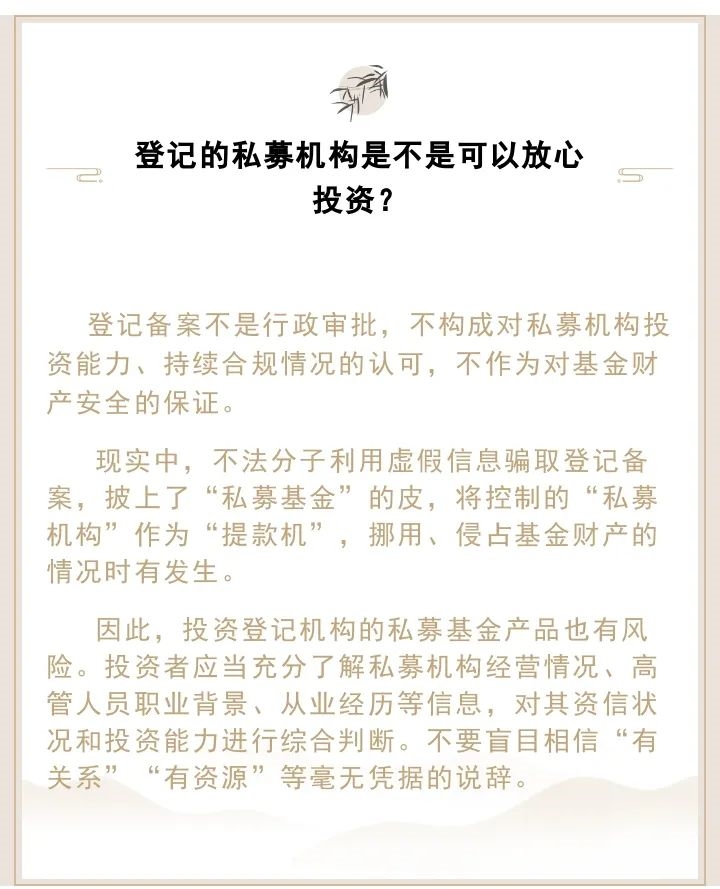 登记的私募机构是不是可以放心投资？

登记备案不是行政审批，不构成对私募机构投资能力、持续合规情况的认可，不作为对基金财产安全的保证。

现实中，不法分子利用虚假信息骗取登记备案，披上了“私募基金”的皮，将控制的“私募机构”作为“提款机”，挪用、侵占基金财产的情况时有发生。

因此，投资登记机构的私募基金产品也有风险。投资者应当充分了解私募机构经营情况、高管人员职业背景、从业经历等信息，对其资信状况和投资能力进行综合判断。不要盲目相信“有关系”“有资源”等毫无凭据的说辞。